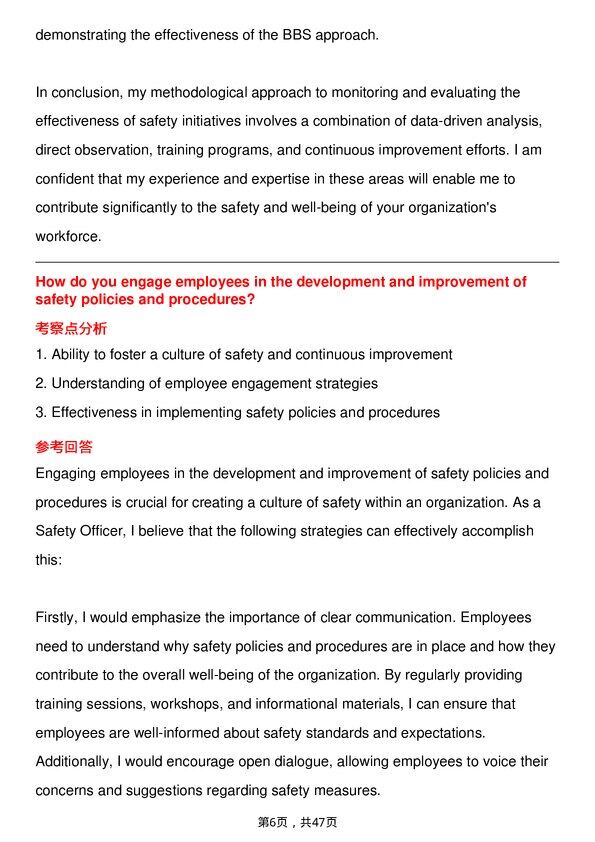 demonstrating the effectiveness of the BBS approach.

In conclusion, my methodological approach to monitoring and evaluating the effectiveness of safety initiatives involves a combination of data-driven analysis, direct observation, training programs, and continuous improvement efforts. I am confident that my experience and expertise in these areas will enable me to contribute significantly to the safety and well-being of your organization's workforce.

How do you engage employees in the development and improvement of safety policies and procedures?

考察点分析

1. Ability to foster a culture of safety and continuous improvement
2. Understanding of employee engagement strategies
3. Effectiveness in implementing safety policies and procedures

参考回答

Engaging employees in the development and improvement of safety policies and procedures is crucial for creating a culture of safety within an organization. As a Safety Officer, I believe that the following strategies can effectively accomplish this:

Firstly, I would emphasize the importance of clear communication. Employees need to understand why safety policies and procedures are in place and how they contribute to the overall well-being of the organization. By regularly providing training sessions, workshops, and informational materials, I can ensure that employees are well-informed about safety standards and expectations. Additionally, I would encourage open dialogue, allowing employees to voice their concerns and suggestions regarding safety measures.

第6页，共47页